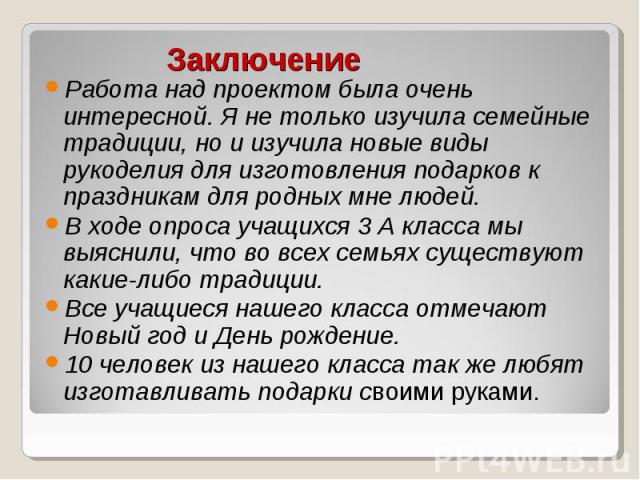 Заключение

Работа над проектом была очень интересной. Я не только изучила семейные традиции, но и изучила новые виды рукоделия для изготовления подарков к праздникам для родных мне людей.

В ходе опроса учащихся 3 А класса мы выяснили, что во всех семьях существуют какие-либо традиции.

Все учащиеся нашего класса отмечают Новый год и День рождение.

10 человек из нашего класса так же любят изготавливать подарки своими руками.

PPt4WEB.ru